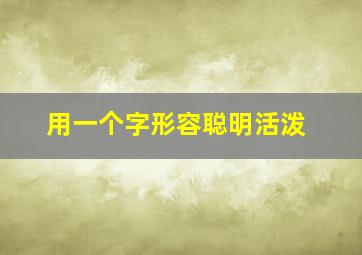 用一个字形容聪明活泼